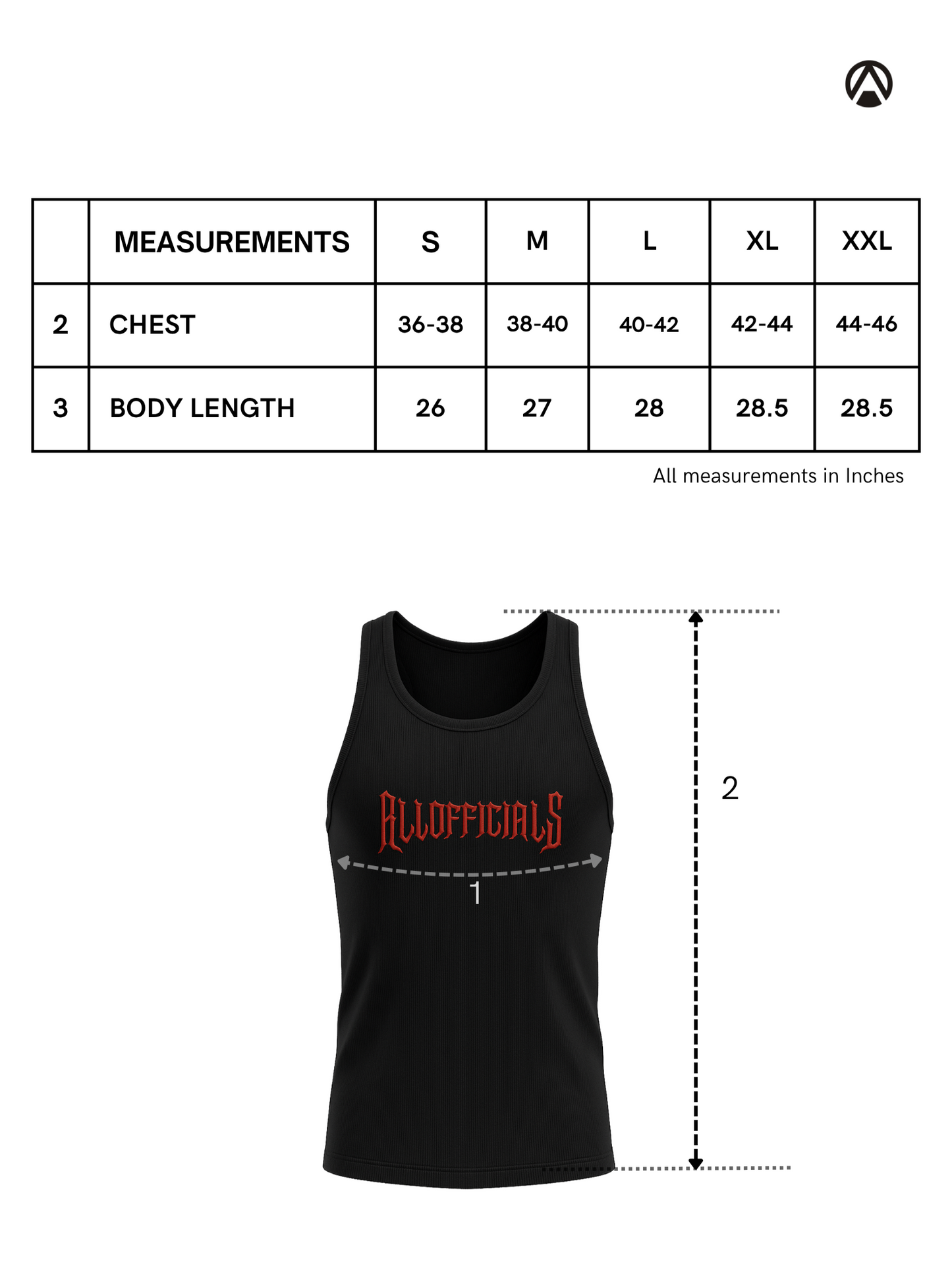 | | MEASUREMENTS | S | M | L | XL | XXL |
|---|---|---|---|---|---|---|
| 2 | CHEST | 36-38 | 38-40 | 40-42 | 42-44 | 44-46 |
| 3 | BODY LENGTH | 26 | 27 | 28 | 28.5 | 28.5 |

All measurements in Inches

ALLOFFICIALS

1

2